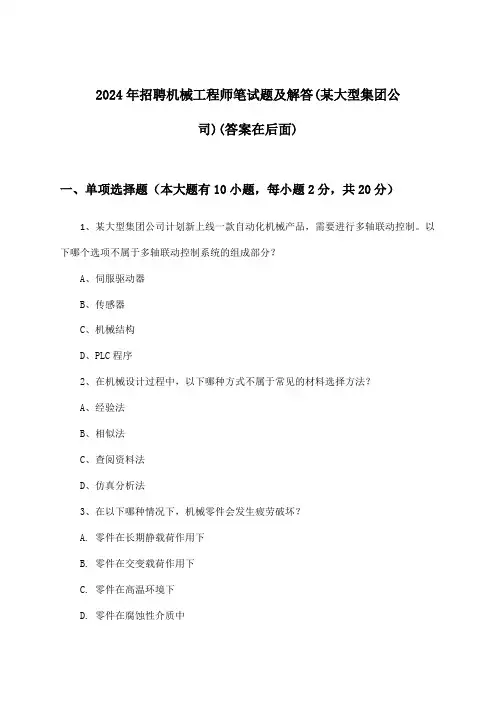 2024年招聘机械工程师笔试题及解答(某大型集团公司)(答案在后面)

一、单项选择题（本大题有10小题，每小题2分，共20分）

1、某大型集团公司计划新上线一款自动化机械产品，需要进行多轴联动控制。以下哪个选项不属于多轴联动控制系统的组成部分？

A、伺服驱动器

B、传感器

C、机械结构

D、PLC程序

2、在机械设计过程中，以下哪种方式不属于常见的材料选择方法？

A、经验法

B、相似法

C、查阅资料法

D、仿真分析法

3、在以下哪种情况下，机械零件会发生疲劳破坏？

A. 零件在长期静载荷作用下

B. 零件在交变载荷作用下

C. 零件在高温环境下

D. 零件在腐蚀性介质中